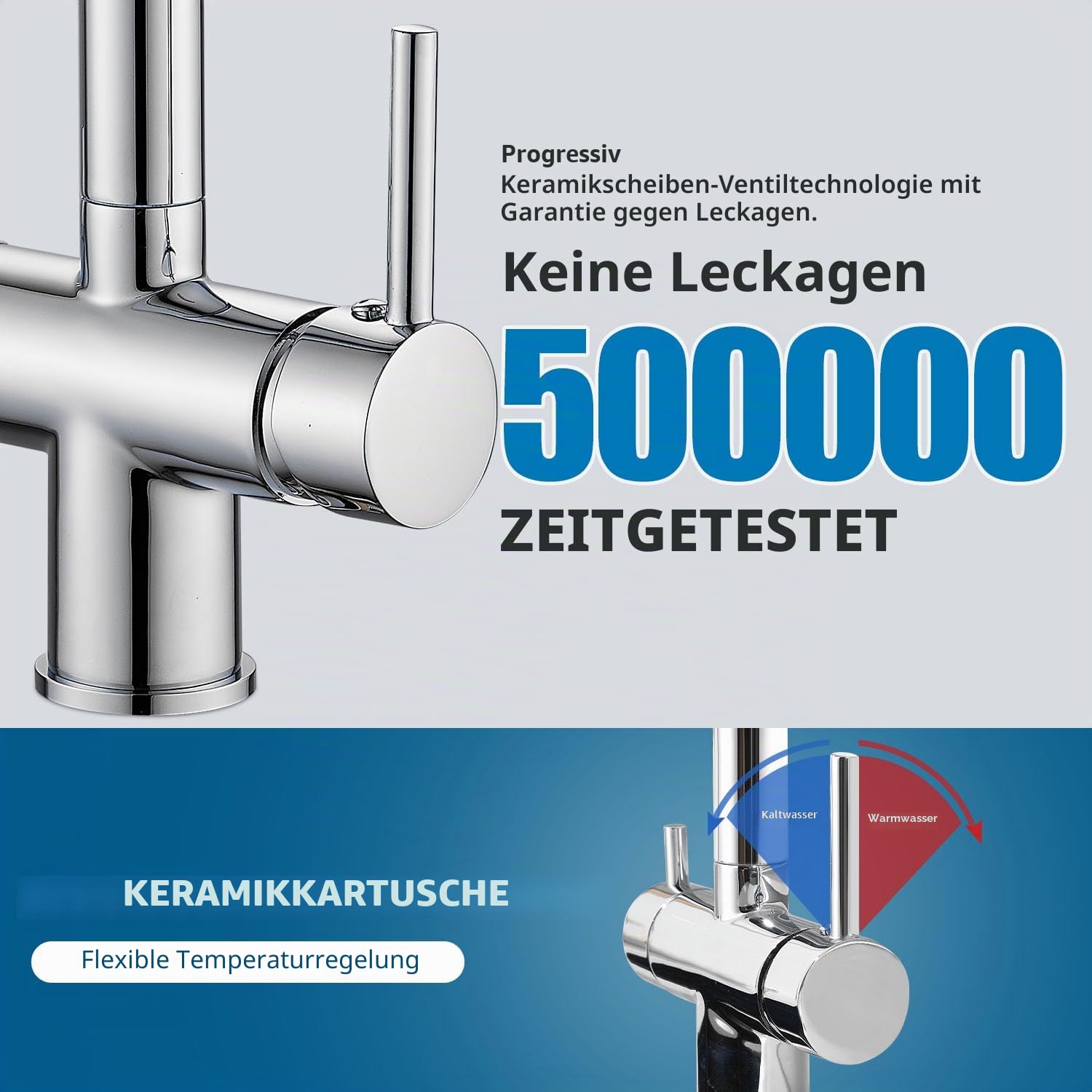 Progressiv
Keramikscheiben-Ventiltechnologie mit Garantie gegen Leckagen.

Keine Leckagen

500000

ZEITGETESTET

Kaltwasser

Warmwasser

KERAMIKKARTUSCHE

Flexible Temperaturregelung